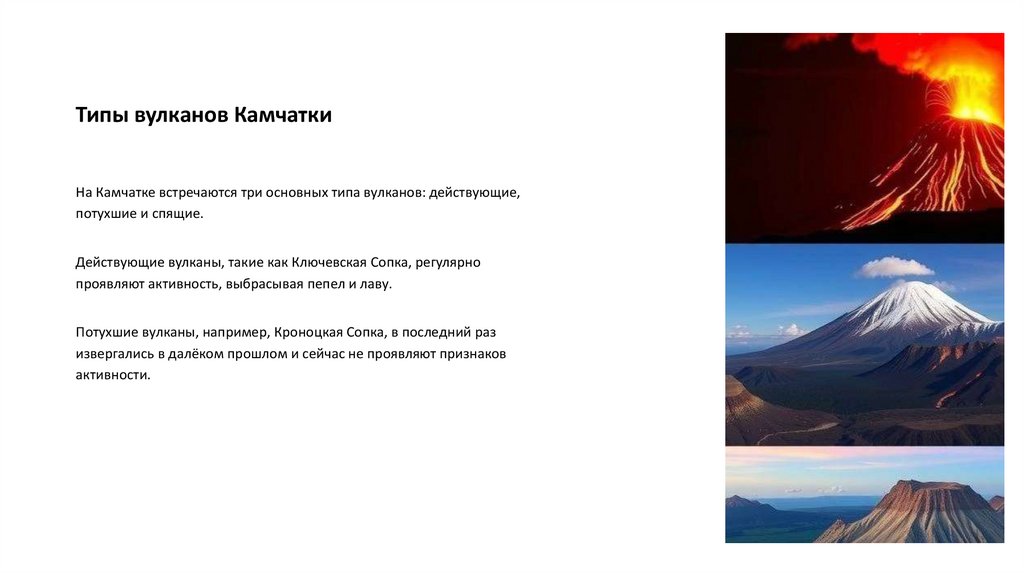 Типы вулканов Камчатки

На Камчатке встречаются три основных типа вулканов: действующие, потухшие и спящие.

Действующие вулканы, такие как Ключевская Сопка, регулярно проявляют активность, выбрасывая пепел и лаву.

Потухшие вулканы, например, Кроноцкая Сопка, в последний раз извергались в далёком прошлом и сейчас не проявляют признаков активности.